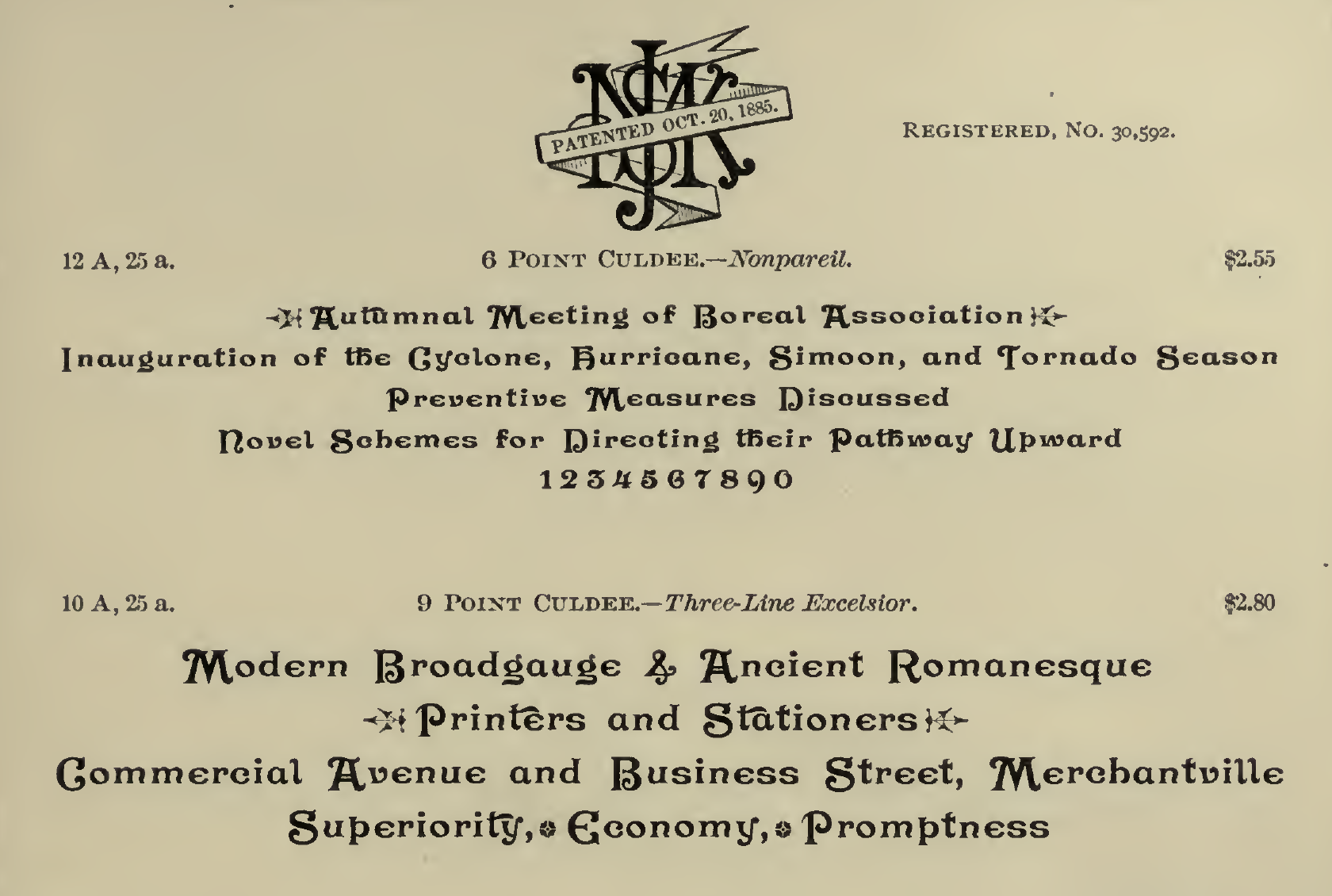 PATENTED OCT. 20, 1885.

REGISTERED, NO. 30,592.

12 A, 25 a. 6 POINT CULDEE.—Nonpareil. $2.55

Autumnal Meeting of Boreal Association

Inauguration of the Cyclone, Hurricane, Simoon, and Tornado Season

Preventive Measures Discussed

Novel Schemes for Directing their Pathway Upward

1234567890

10 A, 25 a. 9 POINT CULDEE.—Three-Line Excelsior. $2.80

Modern Broadgauge & Ancient Romanesque

Printers and Stationers

Commercial Avenue and Business Street, Merchantville

Superiority, Economy, Promptness